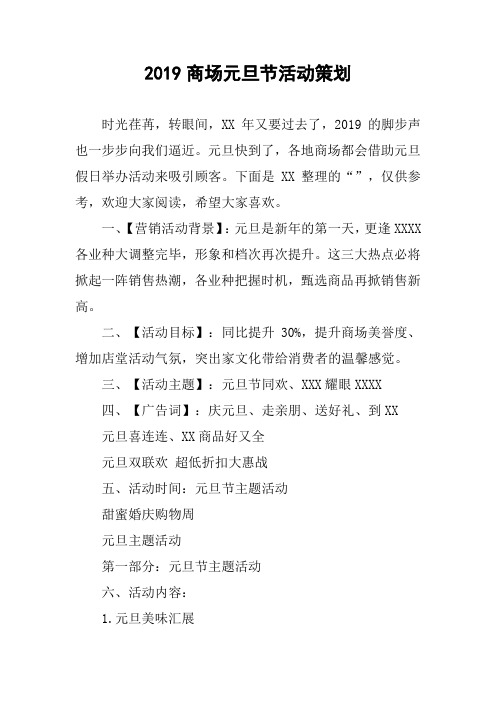 2019 商场元旦节活动策划

时光荏苒，转眼间，XX 年又要过去了，2019 的脚步声也一步步向我们逼近。元旦快到了，各地商场都会借助元旦假日举办活动来吸引顾客。下面是 XX 整理的“”，仅供参考，欢迎大家阅读，希望大家喜欢。

一、【营销活动背景】：元旦是新年的第一天，更逢 XXXX 各业种大调整完毕，形象和档次再次提升。这三大热点必将掀起一阵销售热潮，各业种把握时机，甄选商品再掀销售新高。

二、【活动目标】：同比提升 30%，提升商场美誉度、增加店堂活动气氛，突出家文化带给消费者的温馨感觉。

三、【活动主题】：元旦节同欢、XXX 耀眼 XXXX

四、【广告词】：庆元旦、走亲朋、送好礼、到 XX

元旦喜连连、XX 商品好又全

元旦双联欢 超低折扣大惠战

五、活动时间：元旦节主题活动

甜蜜婚庆购物周

元旦主题活动

第一部分：元旦节主题活动

六、活动内容：

1.元旦美味汇展